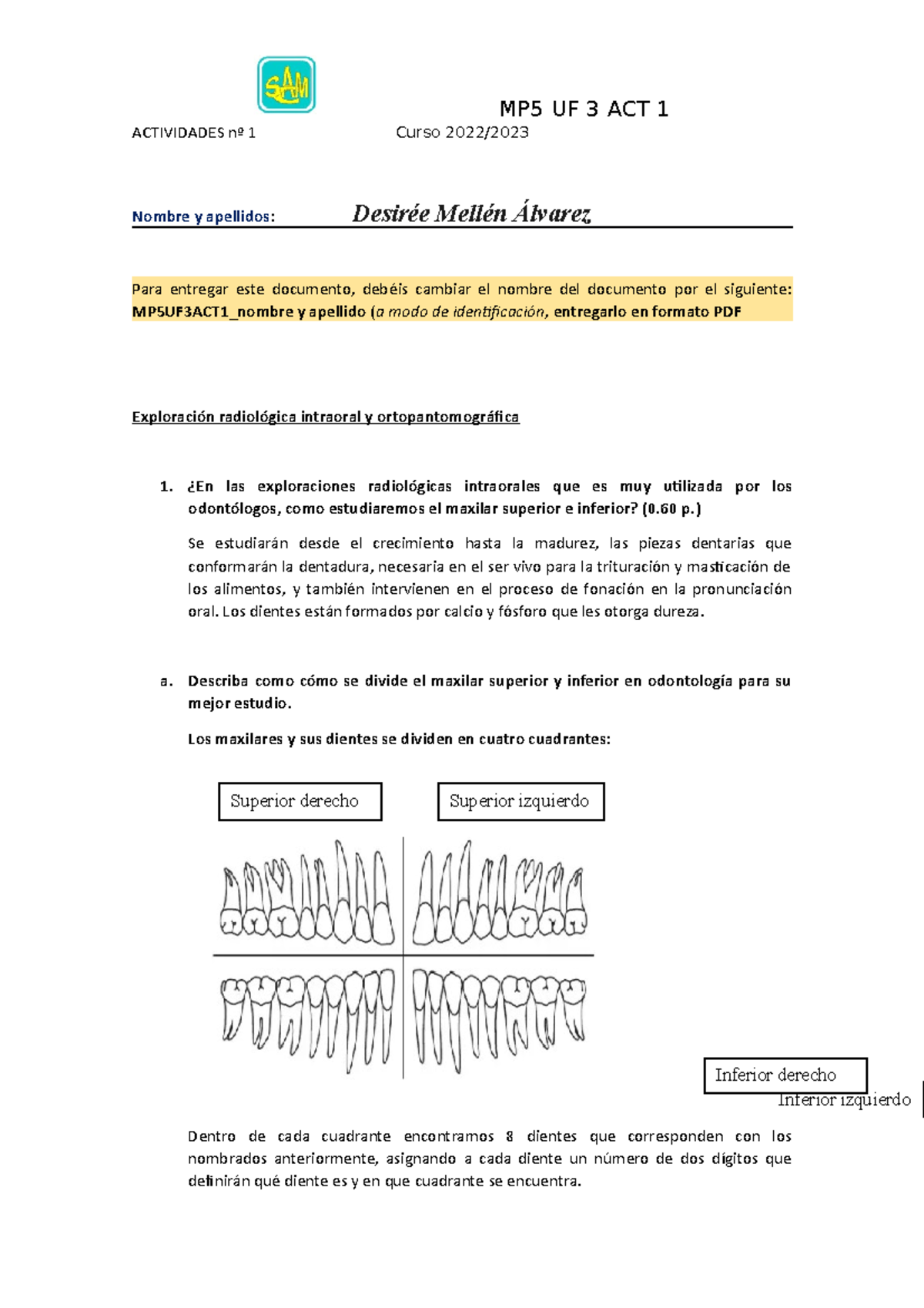 SAM

MP5 UF 3 ACT 1

ACTIVIDADES nº 1 Curso 2022/2023

Nombre y apellidos: Desirée Mellén Álvarez

Para entregar este documento, debéis cambiar el nombre del documento por el siguiente: MP5UF3ACT1_nombre y apellido (a modo de identificación, entregarlo en formato PDF

Exploración radiológica intraoral y ortopantomográfica

1. ¿En las exploraciones radiológicas intraorales que es muy utilizada por los odontólogos, como estudiaremos el maxilar superior e inferior? (0.60 p.)

Se estudiarán desde el crecimiento hasta la madurez, las piezas dentarias que conformarán la dentadura, necesaria en el ser vivo para la trituración y masticación de los alimentos, y también intervienen en el proceso de fonación en la pronunciación oral. Los dientes están formados por calcio y fósforo que les otorga dureza.

a. Describa como cómo se divide el maxilar superior y inferior en odontología para su mejor estudio.

Los maxilares y sus dientes se dividen en cuatro cuadrantes:

Superior derecho

Superior izquierdo

Inferior derecho

Inferior izquierdo

Dentro de cada cuadrante encontramos 8 dientes que corresponden con los nombrados anteriormente, asignando a cada diente un número de dos dígitos que definirán qué diente es y en que cuadrante se encuentra.